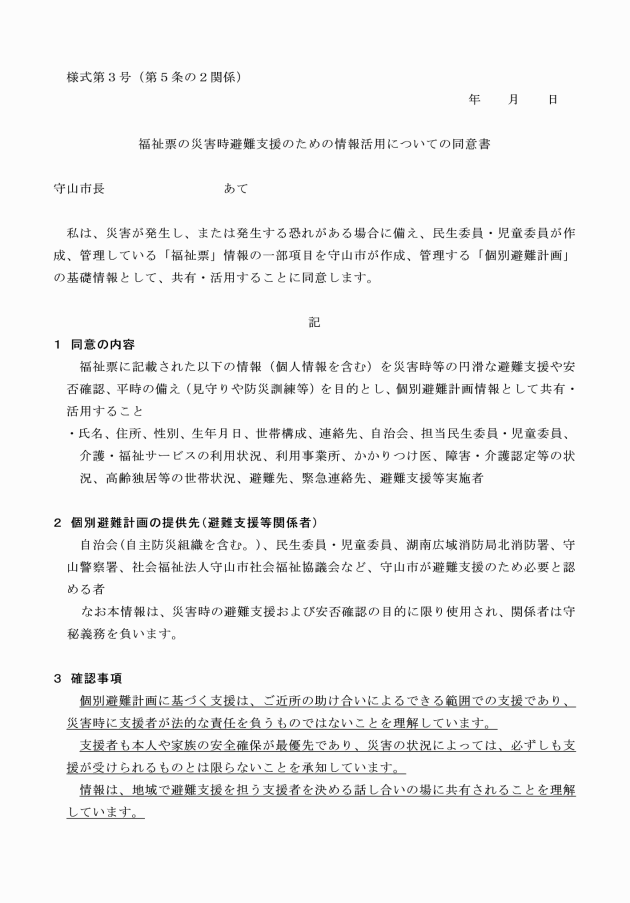 様式第3号（第5条の2関係）

年　月　日

福祉票の災害時避難支援のための情報活用についての同意書

守山市長　あて

私は、災害が発生し、または発生する恐れがある場合に備え、民生委員・児童委員が作成、管理している「福祉票」情報の一部項目を守山市が作成、管理する「個別避難計画」の基礎情報として、共有・活用することに同意します。

記

1 同意の内容

福祉票に記載された以下の情報（個人情報を含む）を災害時等の円滑な避難支援や安否確認、平時の備え（見守りや防災訓練等）を目的とし、個別避難計画情報として共有・活用すること

・氏名、住所、性別、生年月日、世帯構成、連絡先、自治会、担当民生委員・児童委員、介護・福祉サービスの利用状況、利用事業所、かかりつけ医、障害・介護認定等の状況、高齢独居等の世帯状況、避難先、緊急連絡先、避難支援等実施者

2 個別避難計画の提供先（避難支援等関係者）

自治会(自主防災組織を含む。)、民生委員・児童委員、湖南広域消防局北消防署、守山警察署、社会福祉法人守山市社会福祉協議会など、守山市が避難支援のため必要と認める者

なお本情報は、災害時の避難支援および安否確認の目的に限り使用され、関係者は守秘義務を負います。

3 確認事項

個別避難計画に基づく支援は、ご近所の助け合いによるできる範囲での支援であり、災害時に支援者が法的な責任を負うものではないことを理解しています。

支援者も本人や家族の安全確保が最優先であり、災害の状況によっては、必ずしも支援が受けられるものとは限らないことを承知しています。

情報は、地域で避難支援を担う支援者を決める話し合いの場に共有されることを理解しています。